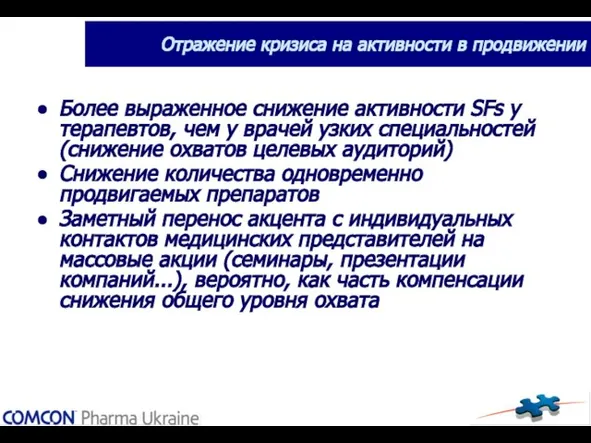 Отражение кризиса на активности в продвижении

• Более выраженное снижение активности SFs у терапевтов, чем у врачей узких специальностей (снижение охватов целевых аудиторий)
• Снижение количества одновременно продвигаемых препаратов
• Заметный перенос акцента с индивидуальных контактов медицинских представителей на массовые акции (семинары, презентации компаний...), вероятно, как часть компенсации снижения общего уровня охвата

COMCON Pharma Ukraine